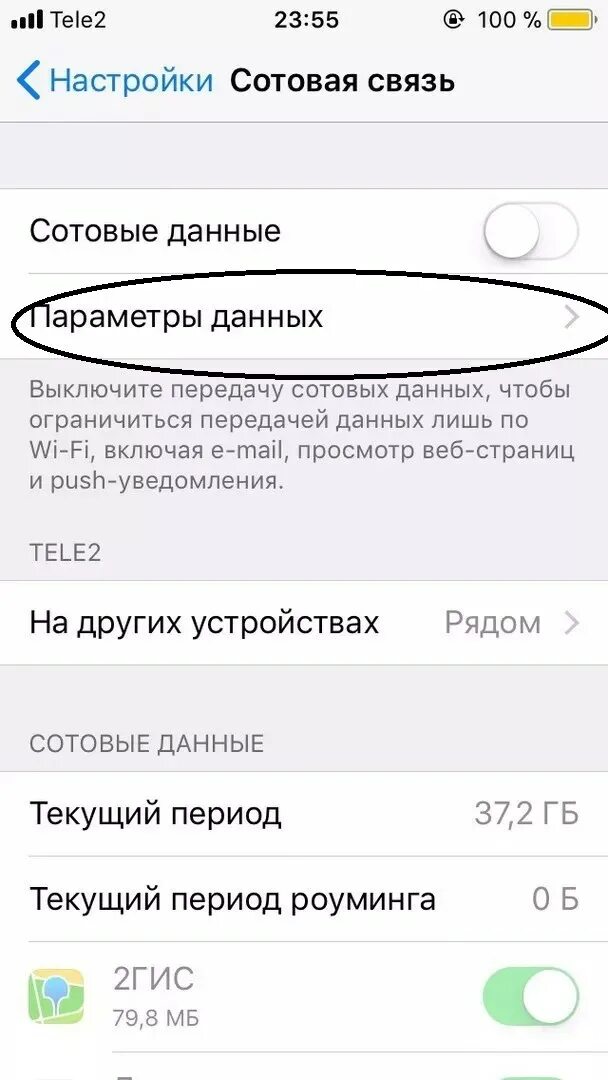 Tele2 23:55 100 %

Настройки Сотовая связь

Сотовые данные

Параметры данных

Выключите передачу сотовых данных, чтобы ограничиться передачей данных лишь по Wi-Fi, включая e-mail, просмотр веб-страниц и push-уведомления.

TELE2

На других устройствах Рядом

СОТОВЫЕ ДАННЫЕ

Текущий период 37,2 ГБ

Текущий период роуминга 0 Б

2ГИС
79,8 МБ